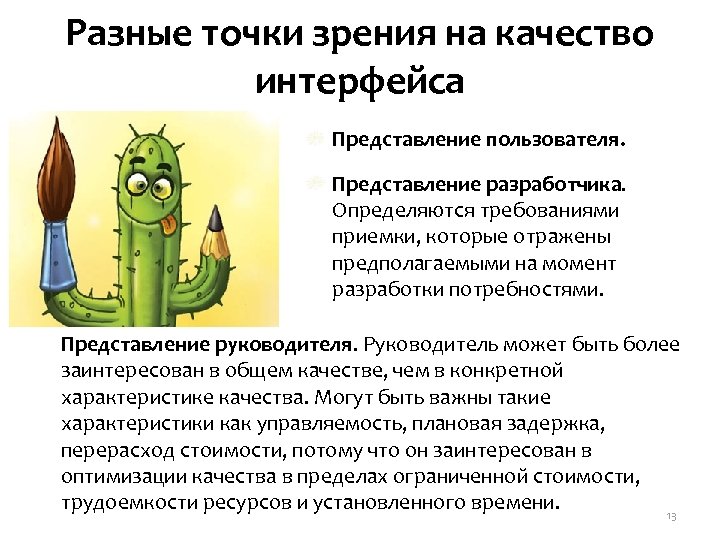 Разные точки зрения на качество интерфейса

Представление пользователя.

Представление разработчика. Определяются требованиями приемки, которые отражены предполагаемыми на момент разработки потребностями.

Представление руководителя. Руководитель может быть более заинтересован в общем качестве, чем в конкретной характеристике качества. Могут быть важны такие характеристики как управляемость, плановая задержка, перерасход стоимости, потому что он заинтересован в оптимизации качества в пределах ограниченной стоимости, трудоемкости ресурсов и установленного времени.

13